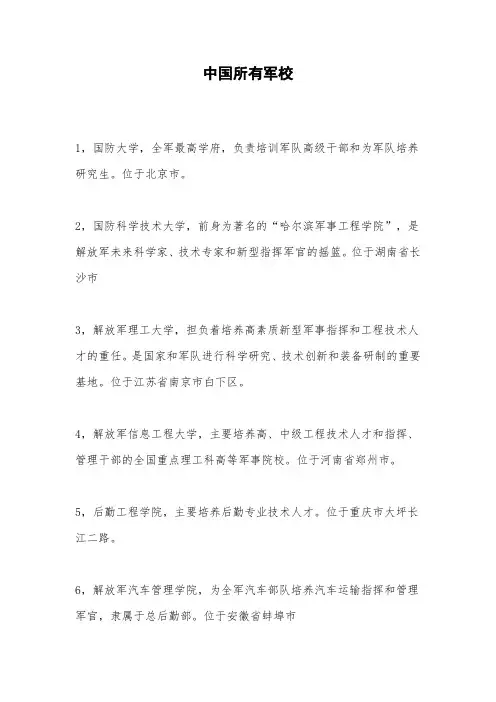 中国所有军校

1，国防大学，全军最高学府，负责培训军队高级干部和为军队培养研究生。位于北京市。

2，国防科学技术大学，前身为著名的“哈尔滨军事工程学院”，是解放军未来科学家、技术专家和新型指挥军官的摇篮。位于湖南省长沙市

3，解放军理工大学，担负着培养高素质新型军事指挥和工程技术人才的重任。是国家和军队进行科学研究、技术创新和装备研制的重要基地。位于江苏省南京市白下区。

4，解放军信息工程大学，主要培养高、中级工程技术人才和指挥、管理干部的全国重点理工科高等军事院校。位于河南省郑州市。

5，后勤工程学院，主要培养后勤专业技术人才。位于重庆市大坪长江二路。

6，解放军汽车管理学院，为全军汽车部队培养汽车运输指挥和管理军官，隶属于总后勤部。位于安徽省蚌埠市